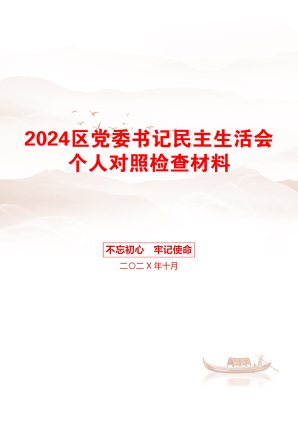 2024区党委书记民主生活会个人对照检查材料

不忘初心　牢记使命

二〇二X年十月